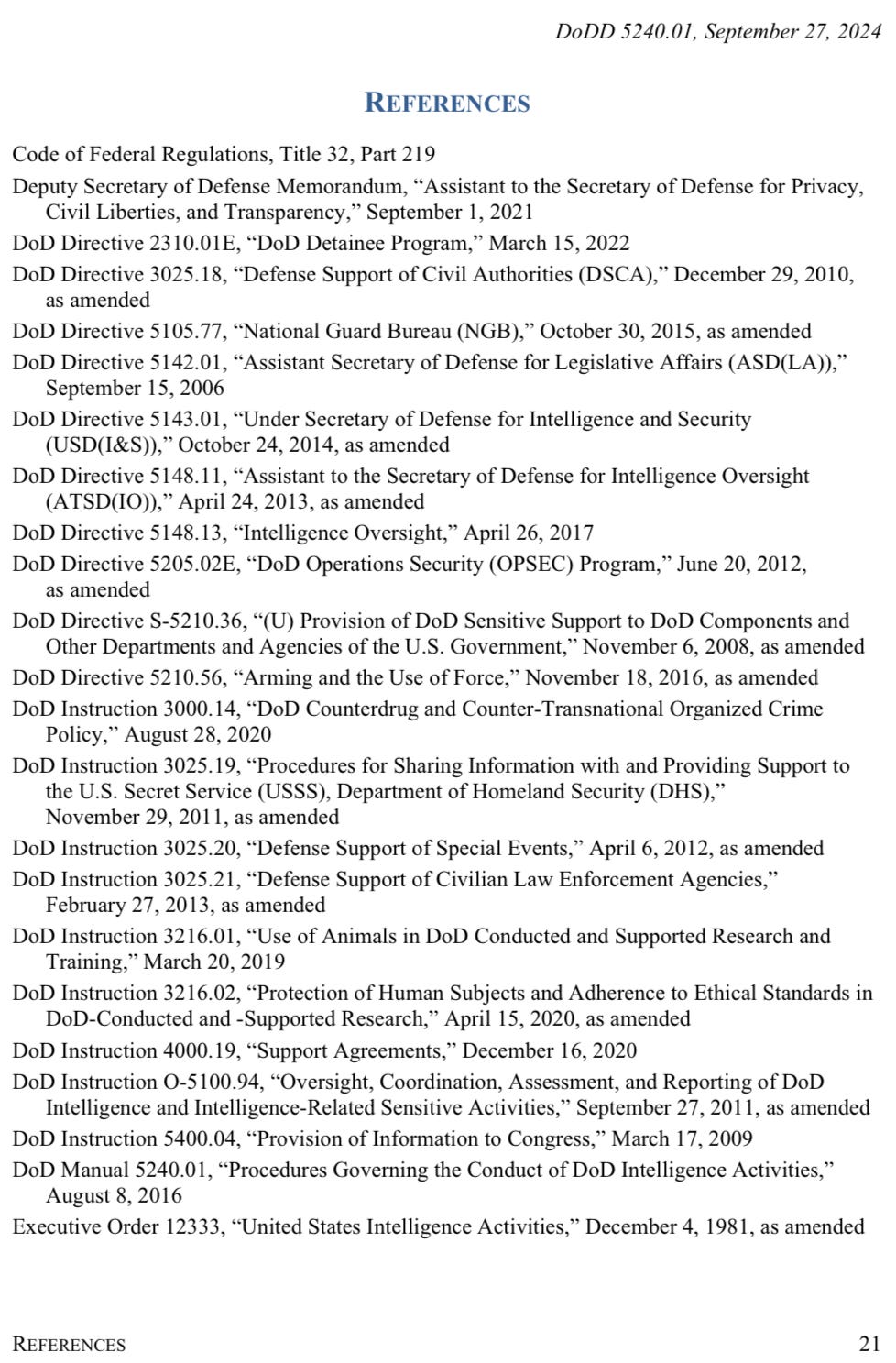 DoDD 5240.01, September 27, 2024

REFERENCES

Code of Federal Regulations, Title 32, Part 219

Deputy Secretary of Defense Memorandum, “Assistant to the Secretary of Defense for Privacy, Civil Liberties, and Transparency,” September 1, 2021

DoD Directive 2310.01E, “DoD Detainee Program,” March 15, 2022

DoD Directive 3025.18, “Defense Support of Civil Authorities (DSCA),” December 29, 2010, as amended

DoD Directive 5105.77, “National Guard Bureau (NGB),” October 30, 2015, as amended

DoD Directive 5142.01, “Assistant Secretary of Defense for Legislative Affairs (ASD(LA)),” September 15, 2006

DoD Directive 5143.01, “Under Secretary of Defense for Intelligence and Security (USD(I&S)),” October 24, 2014, as amended

DoD Directive 5148.11, “Assistant to the Secretary of Defense for Intelligence Oversight (ATSD(IO)),” April 24, 2013, as amended

DoD Directive 5148.13, “Intelligence Oversight,” April 26, 2017

DoD Directive 5205.02E, “DoD Operations Security (OPSEC) Program,” June 20, 2012, as amended

DoD Directive S-5210.36, “(U) Provision of DoD Sensitive Support to DoD Components and Other Departments and Agencies of the U.S. Government,” November 6, 2008, as amended

DoD Directive 5210.56, “Arming and the Use of Force,” November 18, 2016, as amended

DoD Instruction 3000.14, “DoD Counterdrug and Counter-Transnational Organized Crime Policy,” August 28, 2020

DoD Instruction 3025.19, “Procedures for Sharing Information with and Providing Support to the U.S. Secret Service (USSS), Department of Homeland Security (DHS),” November 29, 2011, as amended

DoD Instruction 3025.20, “Defense Support of Special Events,” April 6, 2012, as amended

DoD Instruction 3025.21, “Defense Support of Civilian Law Enforcement Agencies,” February 27, 2013, as amended

DoD Instruction 3216.01, “Use of Animals in DoD Conducted and Supported Research and Training,” March 20, 2019

DoD Instruction 3216.02, “Protection of Human Subjects and Adherence to Ethical Standards in DoD-Conducted and -Supported Research,” April 15, 2020, as amended

DoD Instruction 4000.19, “Support Agreements,” December 16, 2020

DoD Instruction O-5100.94, “Oversight, Coordination, Assessment, and Reporting of DoD Intelligence and Intelligence-Related Sensitive Activities,” September 27, 2011, as amended

DoD Instruction 5400.04, “Provision of Information to Congress,” March 17, 2009

DoD Manual 5240.01, “Procedures Governing the Conduct of DoD Intelligence Activities,” August 8, 2016

Executive Order 12333, “United States Intelligence Activities,” December 4, 1981, as amended

REFERENCES 21